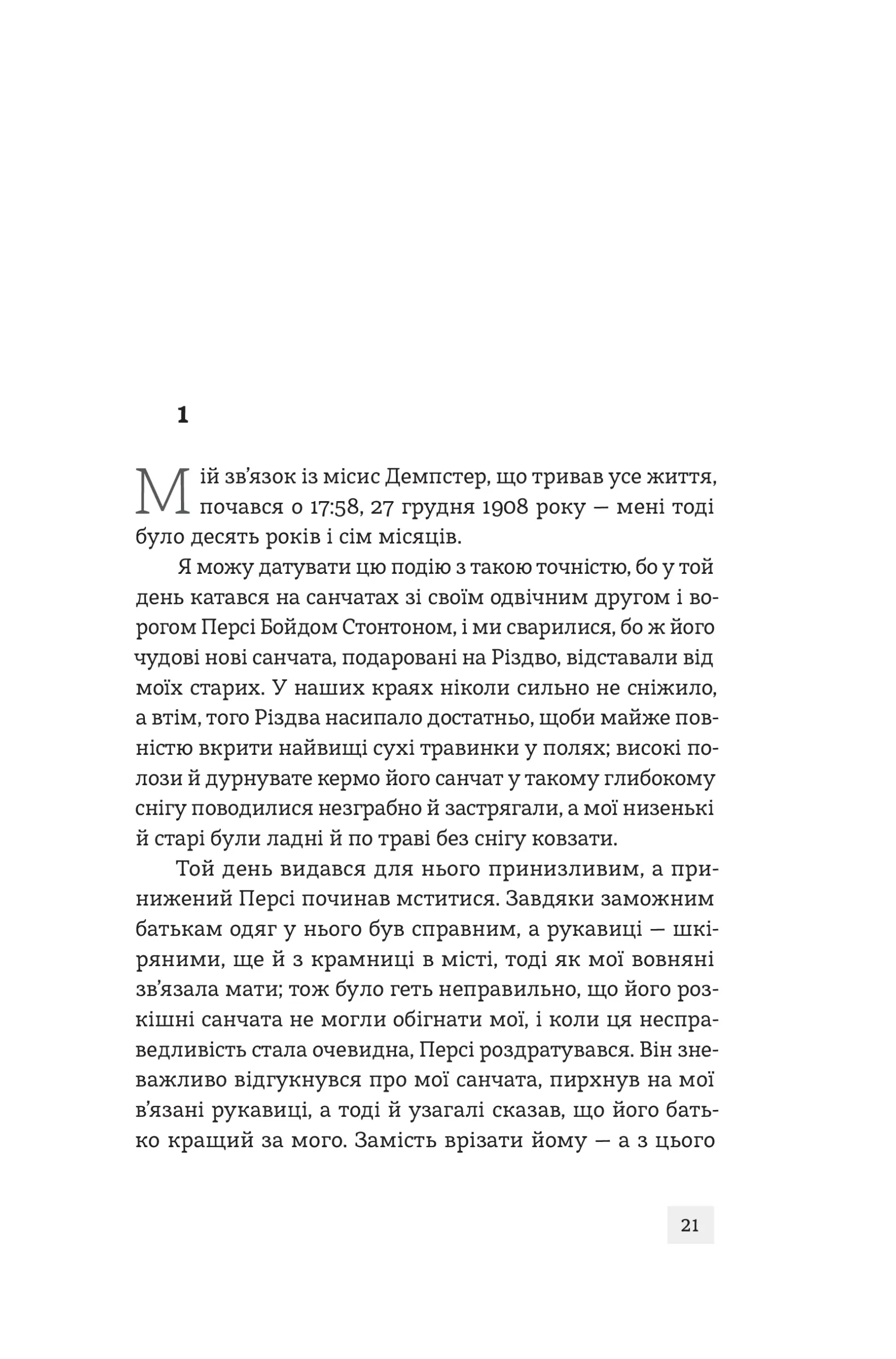 1

Мій зв'язок із місис Демпстер, що тривав усе життя, почався о 17:58, 27 грудня 1908 року — мені тоді було десять років і сім місяців.

Я можу датувати цю подію з такою точністю, бо у той день катався на санчатах зі своїм одвічним другом і ворогом Персі Бойдом Стонтоном, і ми сварилися, бо ж його чудові нові санчата, подаровані на Різдво, відставали від моїх старих. У наших краях ніколи сильно не сніжило, а втім, того Різдва насипало достатньо, щоби майже повністю вкрити найвищі сухі травинки у полях; високі полози й дурнувате кермо його санчат у такому глибокому снігу поводилися незграбно й застрягали, а мої низенькі й старі були ладні й по траві без снігу ковзати.

Той день видався для нього принизливим, а принижений Персі починав мститися. Завдяки заможним батькам одяг у нього був справним, а рукавиці — шкіряними, ще й з крамниці в місті, тоді як мої вовняні зв'язала мати; тож було геть неправильно, що його розкішні санчата не могли обігнати мої, і коли ця несправедливість стала очевидна, Персі роздратувався. Він зневажливо відгукнувся про мої санчата, пирхнув на мої в'язані рукавиці, а тоді й узагалі сказав, що його батько кращий за мого. Замість врізати йому — а з цього

21